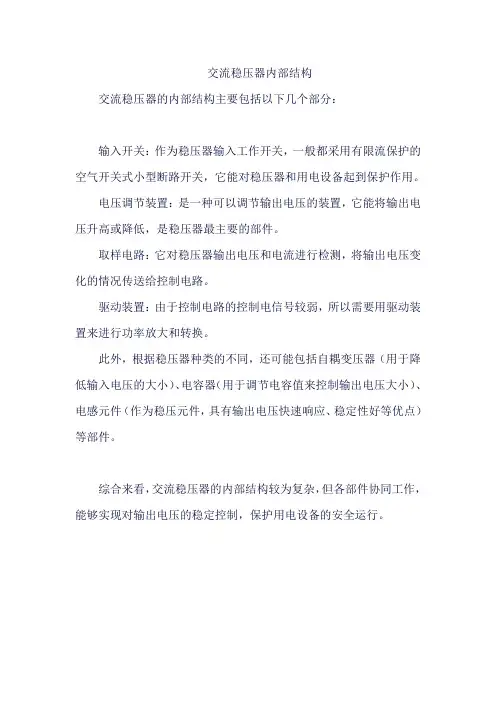 交流稳压器内部结构

交流稳压器的内部结构主要包括以下几个部分：

输入开关：作为稳压器输入工作开关，一般都采用有限流保护的空气开关式小型断路开关，它能对稳压器和用电设备起到保护作用。

电压调节装置：是一种可以调节输出电压的装置，它能将输出电压升高或降低，是稳压器最主要的部件。

取样电路：它对稳压器输出电压和电流进行检测，将输出电压变化的情况传送给控制电路。

驱动装置：由于控制电路的控制电信号较弱，所以需要用驱动装置来进行功率放大和转换。

此外，根据稳压器种类的不同，还可能包括自耦变压器（用于降低输入电压的大小）、电容器（用于调节电容值来控制输出电压大小）、电感元件（作为稳压元件，具有输出电压快速响应、稳定性好等优点）等部件。

综合来看，交流稳压器的内部结构较为复杂，但各部件协同工作，能够实现对输出电压的稳定控制，保护用电设备的安全运行。